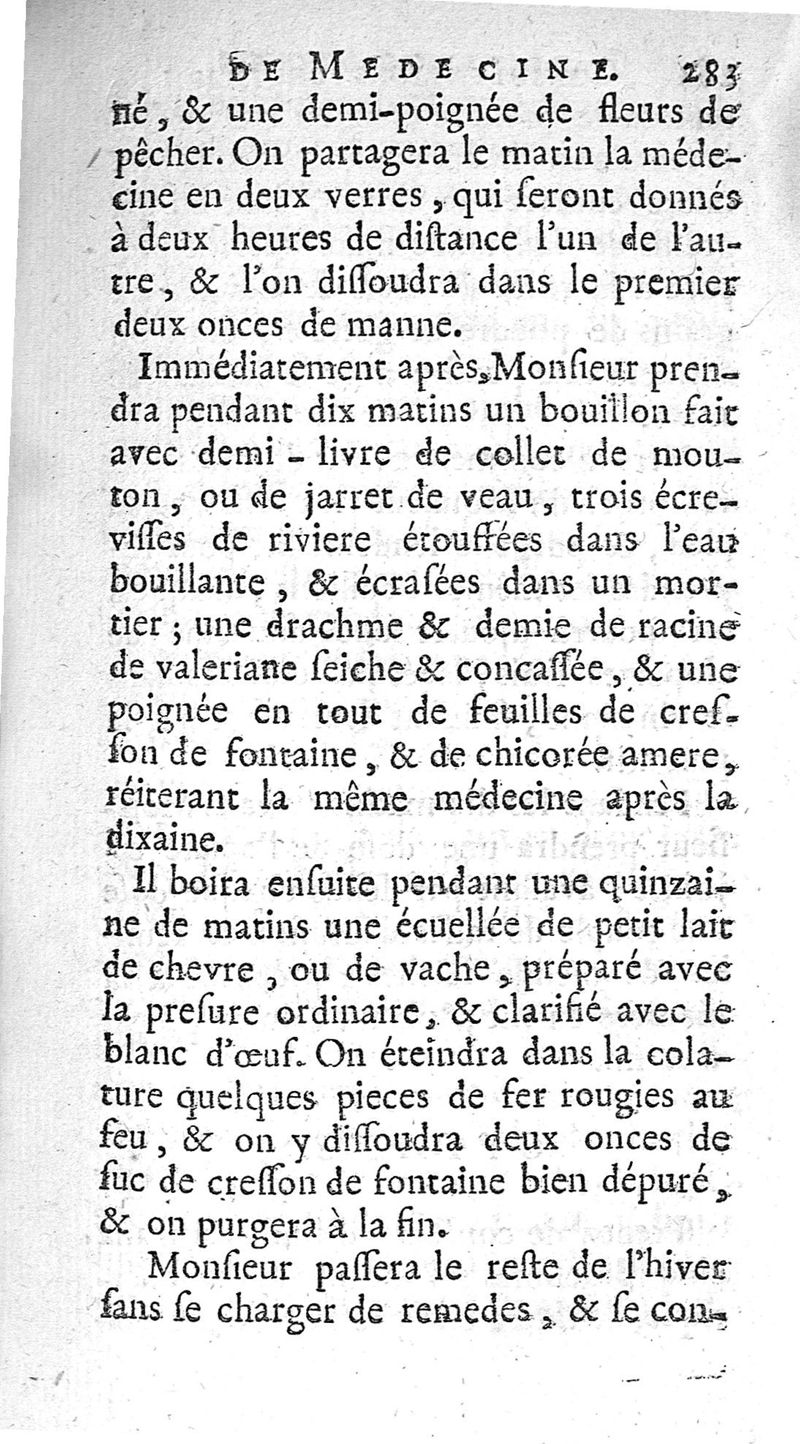 DE MEDECINE. 283

né, & une demi-poignée de fleurs de pêcher. On partagera le matin la médecine en deux verres, qui seront donnés à deux heures de distance l'un de l'autre, & l'on dissoudra dans le premier deux onces de manne.

Immédiatement après, Monsieur prendra pendant dix matins un bouillon fait avec demi-livre de collet de mouton, ou de jarret de veau, trois écrevisses de riviere étouffées dans l'eau bouillante, & écrasées dans un mortier; une drachme & demie de racine de valeriane seiche & concassée, & une poignée en tout de feuilles de cresson de fontaine, & de chicorée amere, réiterant la même médecine après la dixaine.

Il boira ensuite pendant une quinzaine de matins une écuellée de petit lait de chevre, ou de vache, préparé avec la presure ordinaire, & clarifié avec le blanc d'œuf. On éteindra dans la colature quelques pieces de fer rougies au feu, & on y dissoudra deux onces de suc de cresson de fontaine bien dépuré, & on purgera à la fin.

Monsieur passera le reste de l'hiver sans se charger de remedes, & se con-